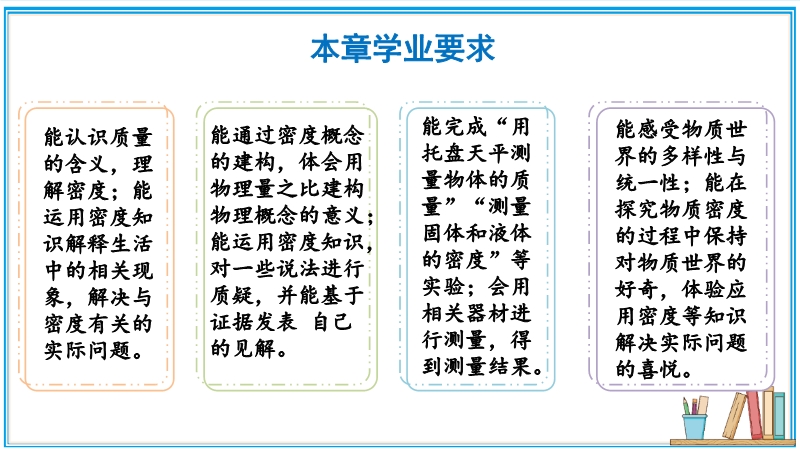 本章学业要求

能认识质量的含义，理解密度；能运用密度知识解释生活中的相关现象，解决与密度有关的实际问题。

能通过密度概念的建构，体会用物理量之比建构物理概念的意义；能运用密度知识，对一些说法进行质疑，并能基于证据发表 自己的见解。

能完成“用托盘天平测量物体的质量”“测量固体和液体的密度”等实验；会用相关器材进行测量，得到测量结果。

能感受物质世界的多样性与统一性；能在探究物质密度的过程中保持对物质世界的好奇，体验应用密度等知识解决实际问题的喜悦。